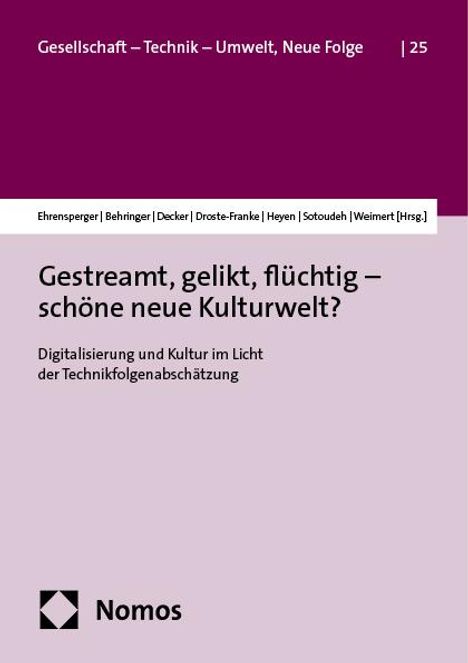 Gesellschaft – Technik – Umwelt, Neue Folge | 25

Ehrensperger | Behringer | Decker | Droste-Franke | Heyen | Sotoudeh | Weimert [Hrsg.]

Gestreamt, gelikt, flüchtig – schöne neue Kulturwelt?

Digitalisierung und Kultur im Licht der Technikfolgenabschätzung

Nomos